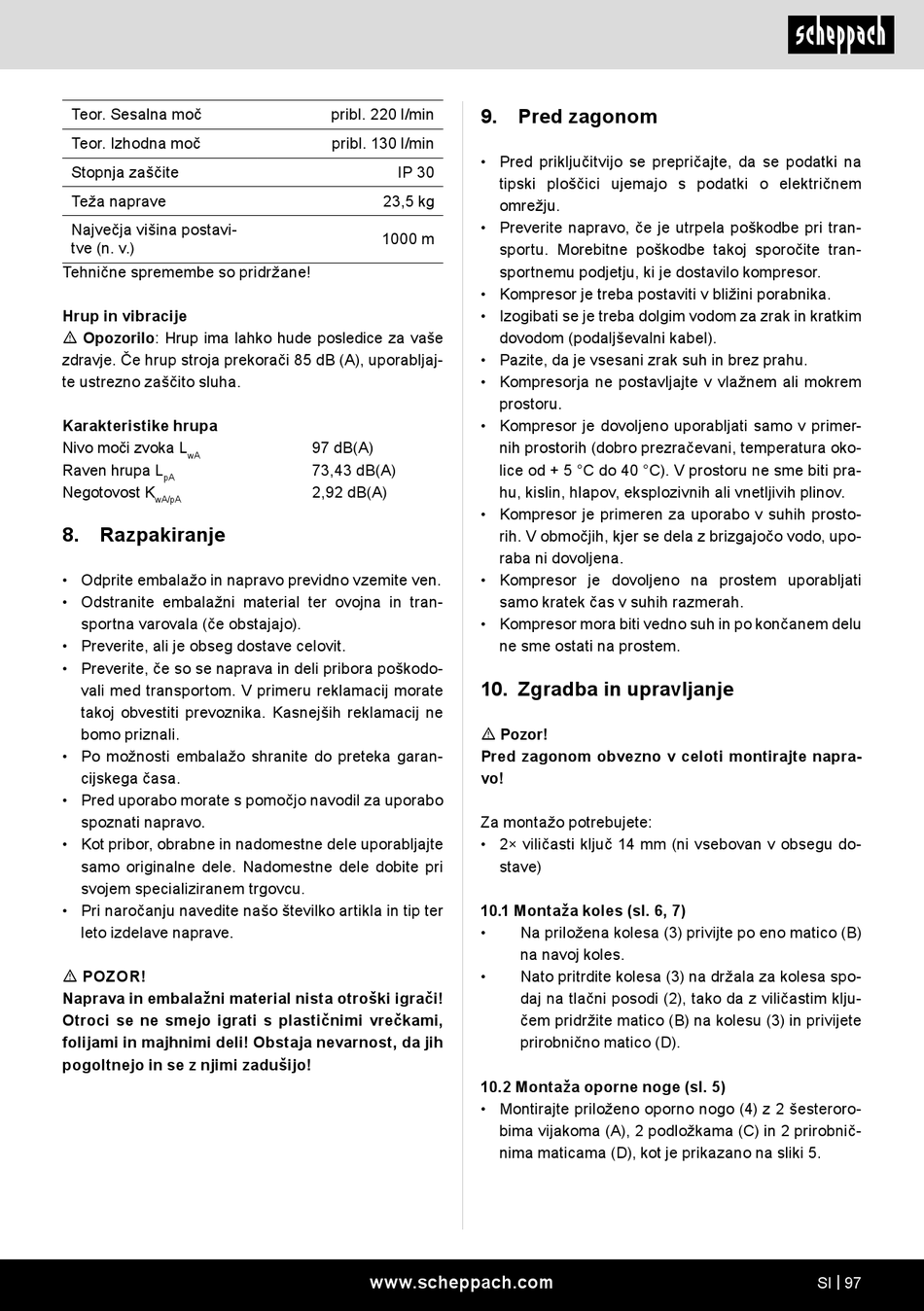 scheppach

| Teor. Sesalna moč | pribl. 220 l/min |
|---|---|
| Teor. Izhodna moč | pribl. 130 l/min |
| Stopnja zaščite | IP 30 |
| Teža naprave | 23,5 kg |
| Največja višina postavitve (n. v.) | 1000 m |

Tehnične spremembe so pridržane!

Hrup in vibracije
⚠ Opozorilo: Hrup ima lahko hude posledice za vaše zdravje. Če hrup stroja prekorači 85 dB (A), uporabljajte ustrezno zaščito sluha.

Karakteristike hrupa

| Nivo moči zvoka $L_{wA}$ | 97 dB(A) |
|---|---|
| Raven hrupa $L_{pA}$ | 73,43 dB(A) |
| Negotovost $K_{wA/pA}$ | 2,92 dB(A) |

8. Razpakiranje

• Odprite embalažo in napravo previdno vzemite ven.
• Odstranite embalažni material ter ovojna in transportna varovala (če obstajajo).
• Preverite, ali je obseg dostave celovit.
• Preverite, če so se naprava in deli pribora poškodovali med transportom. V primeru reklamacij morate takoj obvestiti prevoznika. Kasnejših reklamacij ne bomo priznali.
• Po možnosti embalažo shranite do preteka garancijskega časa.
• Pred uporabo morate s pomočjo navodil za uporabo spoznati napravo.
• Kot pribor, obrabne in nadomestne dele uporabljajte samo originalne dele. Nadomestne dele dobite pri svojem specializiranem trgovcu.
• Pri naročanju navedite našo številko artikla in tip ter leto izdelave naprave.

⚠ POZOR!
Naprava in embalažni material nista otroški igrači! Otroci se ne smejo igrati s plastičnimi vrečkami, folijami in majhnimi deli! Obstaja nevarnost, da jih pogoltnejo in se z njimi zadušijo!

9. Pred zagonom

• Pred priključitvijo se prepričajte, da se podatki na tipski ploščici ujemajo s podatki o električnem omrežju.
• Preverite napravo, če je utrpela poškodbe pri transportu. Morebitne poškodbe takoj sporočite transportnemu podjetju, ki je dostavilo kompresor.
• Kompresor je treba postaviti v bližini porabnika.
• Izogibati se je treba dolgim vodom za zrak in kratkim dovodom (podaljševalni kabel).
• Pazite, da je vsesani zrak suh in brez prahu.
• Kompresorja ne postavljajte v vlažnem ali mokrem prostoru.
• Kompresor je dovoljeno uporabljati samo v primernih prostorih (dobro prezračevani, temperatura okolice od + 5 °C do 40 °C). V prostoru ne sme biti prahu, kislin, hlapov, eksplozivnih ali vnetljivih plinov.
• Kompresor je primeren za uporabo v suhih prostorih. V območjih, kjer se dela z brizgajočo vodo, uporaba ni dovoljena.
• Kompresor je dovoljeno na prostem uporabljati samo kratek čas v suhih razmerah.
• Kompresor mora biti vedno suh in po končanem delu ne sme ostati na prostem.

10. Zgradba in upravljanje

⚠ Pozor!
Pred zagonom obvezno v celoti montirajte napravo!

Za montažo potrebujete:
• 2× viličasti ključ 14 mm (ni vsebovan v obsegu dostave)

10.1 Montaža koles (sl. 6, 7)
• Na priložena kolesa (3) privijte po eno matico (B) na navoj koles.
• Nato pritrdite kolesa (3) na držala za kolesa spodaj na tlačni posodi (2), tako da z viličastim ključem pridržite matico (B) na kolesu (3) in privijete prirobnično matico (D).

10.2 Montaža oporne noge (sl. 5)
• Montirajte priloženo oporno nogo (4) z 2 šesterorobima vijakoma (A), 2 podložkama (C) in 2 prirobničnima maticama (D), kot je prikazano na sliki 5.

www.scheppach.com
SI | 97